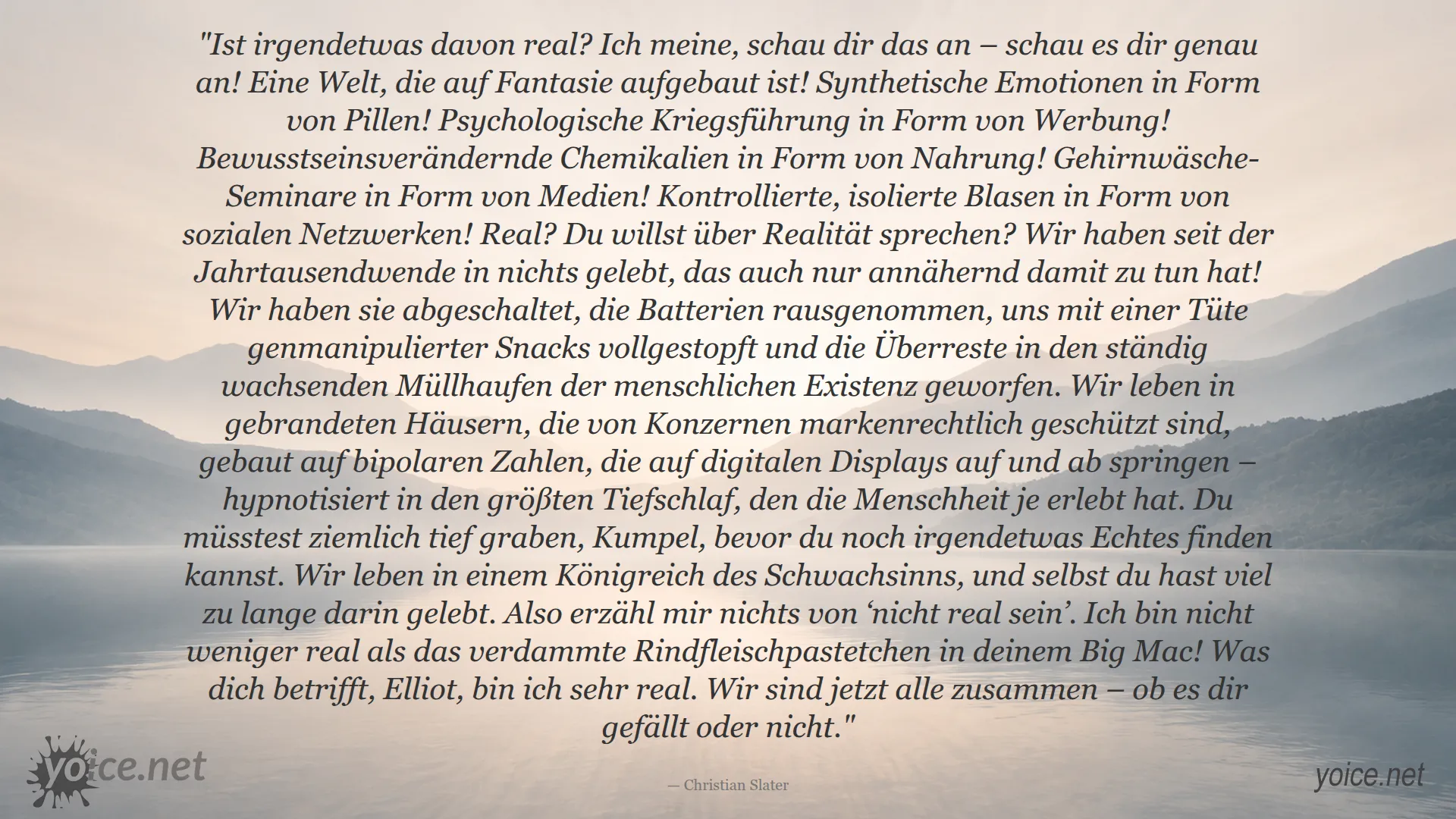 "Ist irgendetwas davon real? Ich meine, schau dir das an – schau es dir genau an! Eine Welt, die auf Fantasie aufgebaut ist! Synthetische Emotionen in Form von Pillen! Psychologische Kriegsführung in Form von Werbung! Bewusstseinsverändernde Chemikalien in Form von Nahrung! Gehirnwäsche-Seminare in Form von Medien! Kontrollierte, isolierte Blasen in Form von sozialen Netzwerken! Real? Du willst über Realität sprechen? Wir haben seit der Jahrtausendwende in nichts gelebt, das auch nur annähernd damit zu tun hat! Wir haben sie abgeschaltet, die Batterien rausgenommen, uns mit einer Tüte genmanipulierter Snacks vollgestopft und die Überreste in den ständig wachsenden Müllhaufen der menschlichen Existenz geworfen. Wir leben in gebrandeten Häusern, die von Konzernen markenrechtlich geschützt sind, gebaut auf bipolaren Zahlen, die auf digitalen Displays auf und ab springen – hypnotisiert in den größten Tiefschlaf, den die Menschheit je erlebt hat. Du müsstest ziemlich tief graben, Kumpel, bevor du noch irgendetwas Echtes finden kannst. Wir leben in einem Königreich des Schwachsinns, und selbst du hast viel zu lange darin gelebt. Also erzähl mir nichts von ‘nicht real sein’. Ich bin nicht weniger real als das verdammte Rindfleischpastetchen in deinem Big Mac! Was dich betrifft, Elliot, bin ich sehr real. Wir sind jetzt alle zusammen – ob es dir gefällt oder nicht."

yoice.net

— Christian Slater

yoice.net